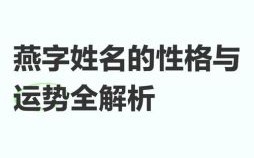 燕字姓名的性格与运势全解析